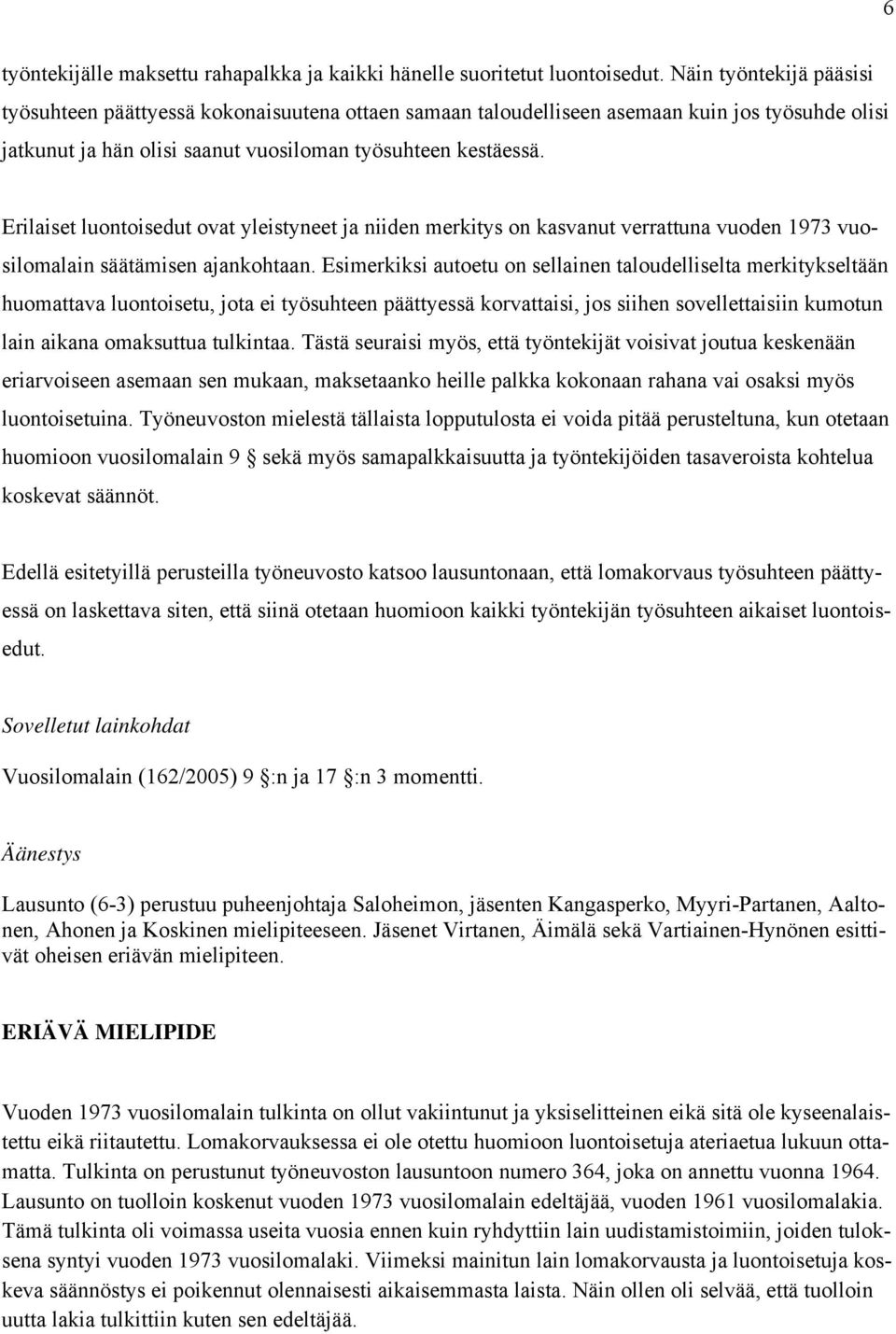 6

työntekijälle maksettu rahapalkka ja kaikki hänelle suoritetut luontoisedut. Näin työntekijä pääsisi työsuhteen päättyessä kokonaisuutena ottaen samaan taloudelliseen asemaan kuin jos työsuhde olisi jatkunut ja hän olisi saanut vuosiloman työsuhteen kestäessä.

Erilaiset luontoisedut ovat yleistyneet ja niiden merkitys on kasvanut verrattuna vuoden 1973 vuosilomalain säätämisen ajankohtaan. Esimerkiksi autoetu on sellainen taloudelliselta merkitykseltään huomattava luontoisetu, jota ei työsuhteen päättyessä korvattaisi, jos siihen sovellettaisiin kumotun lain aikana omaksuttua tulkintaa. Tästä seuraisi myös, että työntekijät voisivat joutua keskenään eriarvoiseen asemaan sen mukaan, maksetaanko heille palkka kokonaan rahana vai osaksi myös luontoisetuina. Työneuvoston mielestä tällaista lopputulosta ei voida pitää perusteltuna, kun otetaan huomioon vuosilomalain 9 § sekä myös samapalkkaisuutta ja työntekijöiden tasaveroista kohtelua koskevat säännöt.

Edellä esitetyillä perusteilla työneuvosto katsoo lausuntonaan, että lomakorvaus työsuhteen päättyessä on laskettava siten, että siinä otetaan huomioon kaikki työntekijän työsuhteen aikaiset luontoisedut.

Sovelletut lainkohdat

Vuosilomalain (162/2005) 9 §:n ja 17 §:n 3 momentti.

Äänestys

Lausunto (6-3) perustuu puheenjohtaja Saloheimon, jäsenten Kangasperko, Myyri-Partanen, Aaltonen, Ahonen ja Koskinen mielipiteeseen. Jäsenet Virtanen, Äimälä sekä Vartiainen-Hynönen esittivät oheisen eriävän mielipiteen.

ERIÄVÄ MIELIPIDE

Vuoden 1973 vuosilomalain tulkinta on ollut vakiintunut ja yksiselitteinen eikä sitä ole kyseenalaistettu eikä riitautettu. Lomakorvauksessa ei ole otettu huomioon luontoisetuja ateriaetua lukuun ottamatta. Tulkinta on perustunut työneuvoston lausuntoon numero 364, joka on annettu vuonna 1964. Lausunto on tuolloin koskenut vuoden 1973 vuosilomalain edeltäjää, vuoden 1961 vuosilomalakia. Tämä tulkinta oli voimassa useita vuosia ennen kuin ryhdyttiin lain uudistamistoimiin, joiden tuloksena syntyi vuoden 1973 vuosilomalaki. Viimeksi mainitun lain lomakorvausta ja luontoisetuja koskeva säännöstys ei poikennut olennaisesti aikaisemmasta laista. Näin ollen oli selvää, että tuolloin uutta lakia tulkittiin kuten sen edeltäjää.